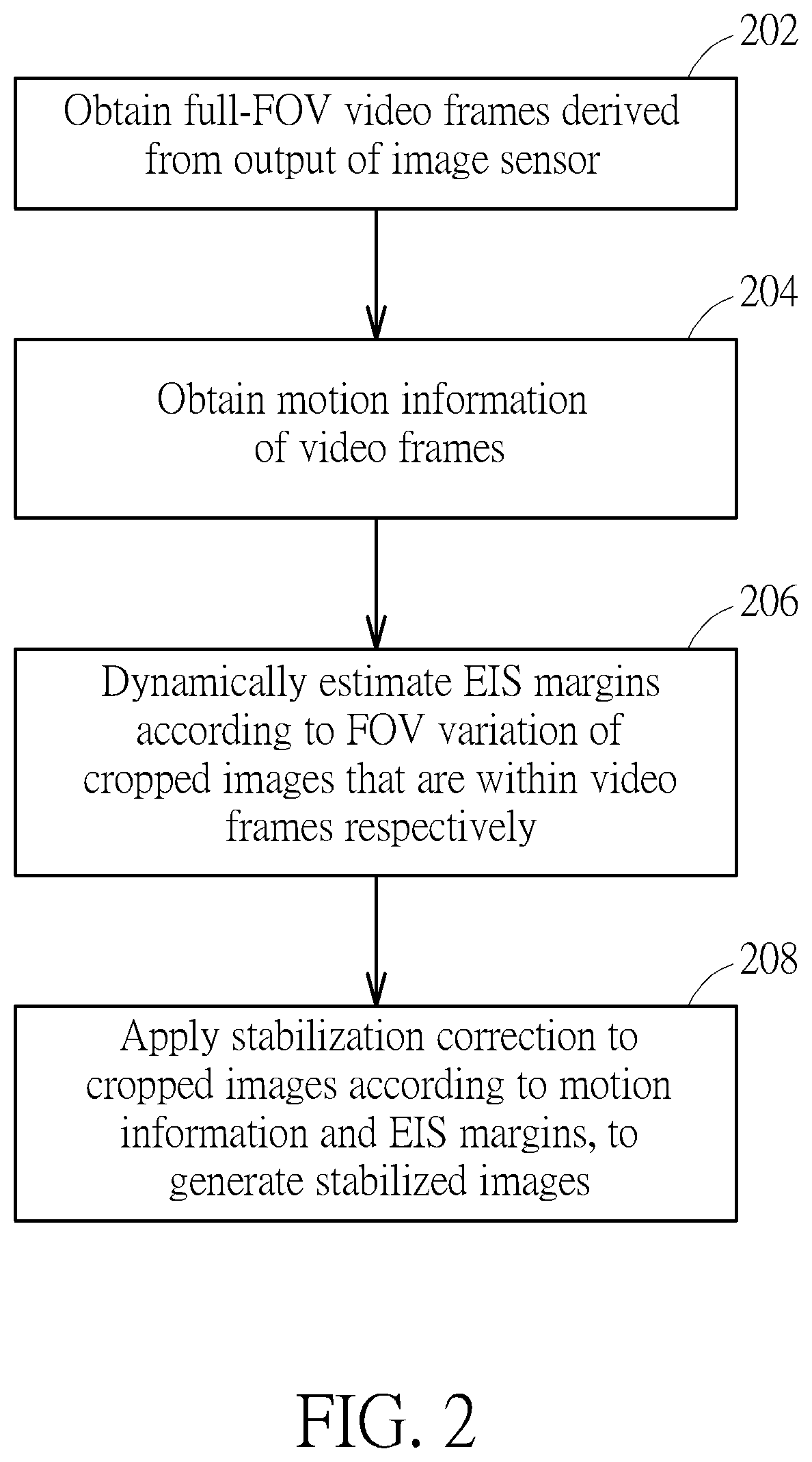 202

Obtain full-FOV video frames derived from output of image sensor

204

Obtain motion information of video frames

206

Dynamically estimate EIS margins according to FOV variation of cropped images that are within video frames respectively

208

Apply stabilization correction to cropped images according to motion information and EIS margins, to generate stabilized images

FIG. 2